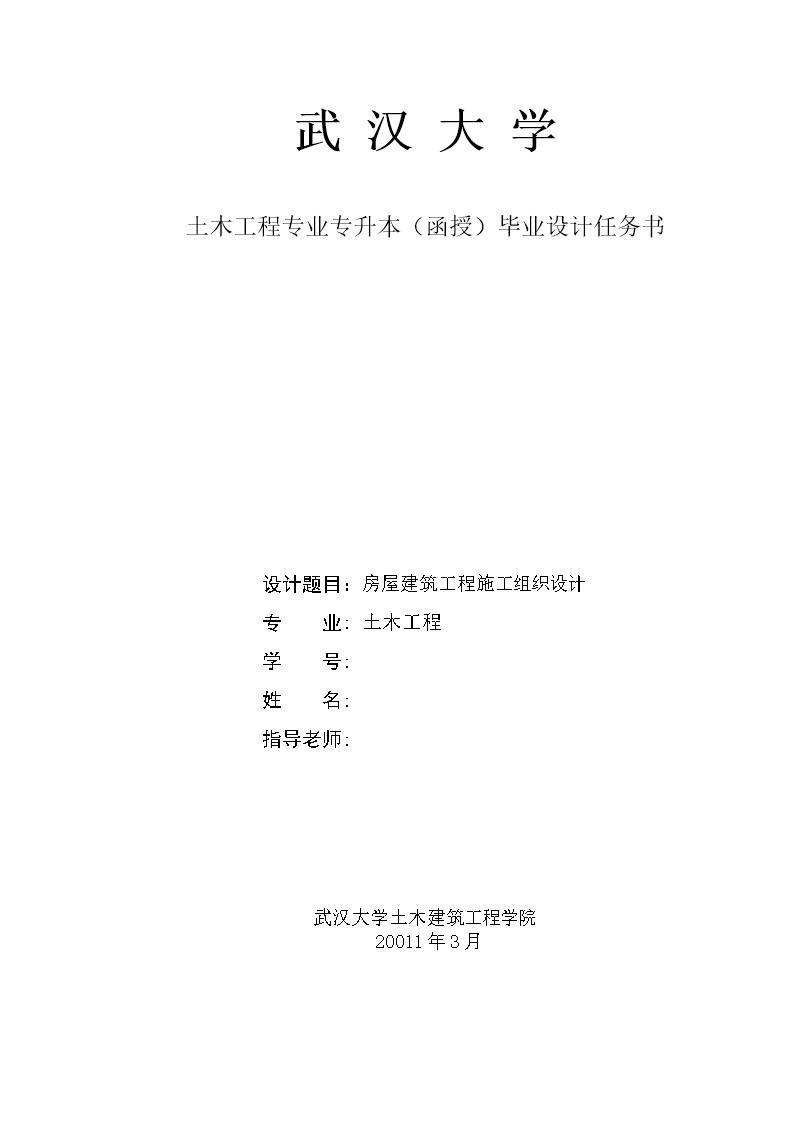 武 汉 大 学

土木工程专业专升本（函授）毕业设计任务书

设计题目：房屋建筑工程施工组织设计

专　　业：土木工程

学　　号：

姓　　名：

指导老师：

武汉大学土木建筑工程学院
20011 年 3 月